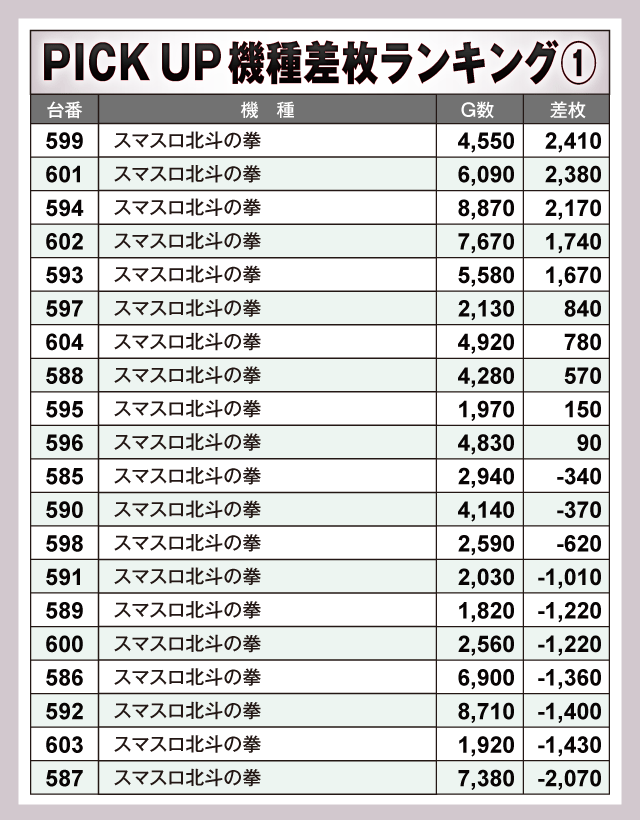 PICK UP 機種差枚ランキング①

| 台番 | 機　種 | G数 | 差枚 |
|---|---|---|---|
| 599 | スマスロ北斗の拳 | 4,550 | 2,410 |
| 601 | スマスロ北斗の拳 | 6,090 | 2,380 |
| 594 | スマスロ北斗の拳 | 8,870 | 2,170 |
| 602 | スマスロ北斗の拳 | 7,670 | 1,740 |
| 593 | スマスロ北斗の拳 | 5,580 | 1,670 |
| 597 | スマスロ北斗の拳 | 2,130 | 840 |
| 604 | スマスロ北斗の拳 | 4,920 | 780 |
| 588 | スマスロ北斗の拳 | 4,280 | 570 |
| 595 | スマスロ北斗の拳 | 1,970 | 150 |
| 596 | スマスロ北斗の拳 | 4,830 | 90 |
| 585 | スマスロ北斗の拳 | 2,940 | -340 |
| 590 | スマスロ北斗の拳 | 4,140 | -370 |
| 598 | スマスロ北斗の拳 | 2,590 | -620 |
| 591 | スマスロ北斗の拳 | 2,030 | -1,010 |
| 589 | スマスロ北斗の拳 | 1,820 | -1,220 |
| 600 | スマスロ北斗の拳 | 2,560 | -1,220 |
| 586 | スマスロ北斗の拳 | 6,900 | -1,360 |
| 592 | スマスロ北斗の拳 | 8,710 | -1,400 |
| 603 | スマスロ北斗の拳 | 1,920 | -1,430 |
| 587 | スマスロ北斗の拳 | 7,380 | -2,070 |